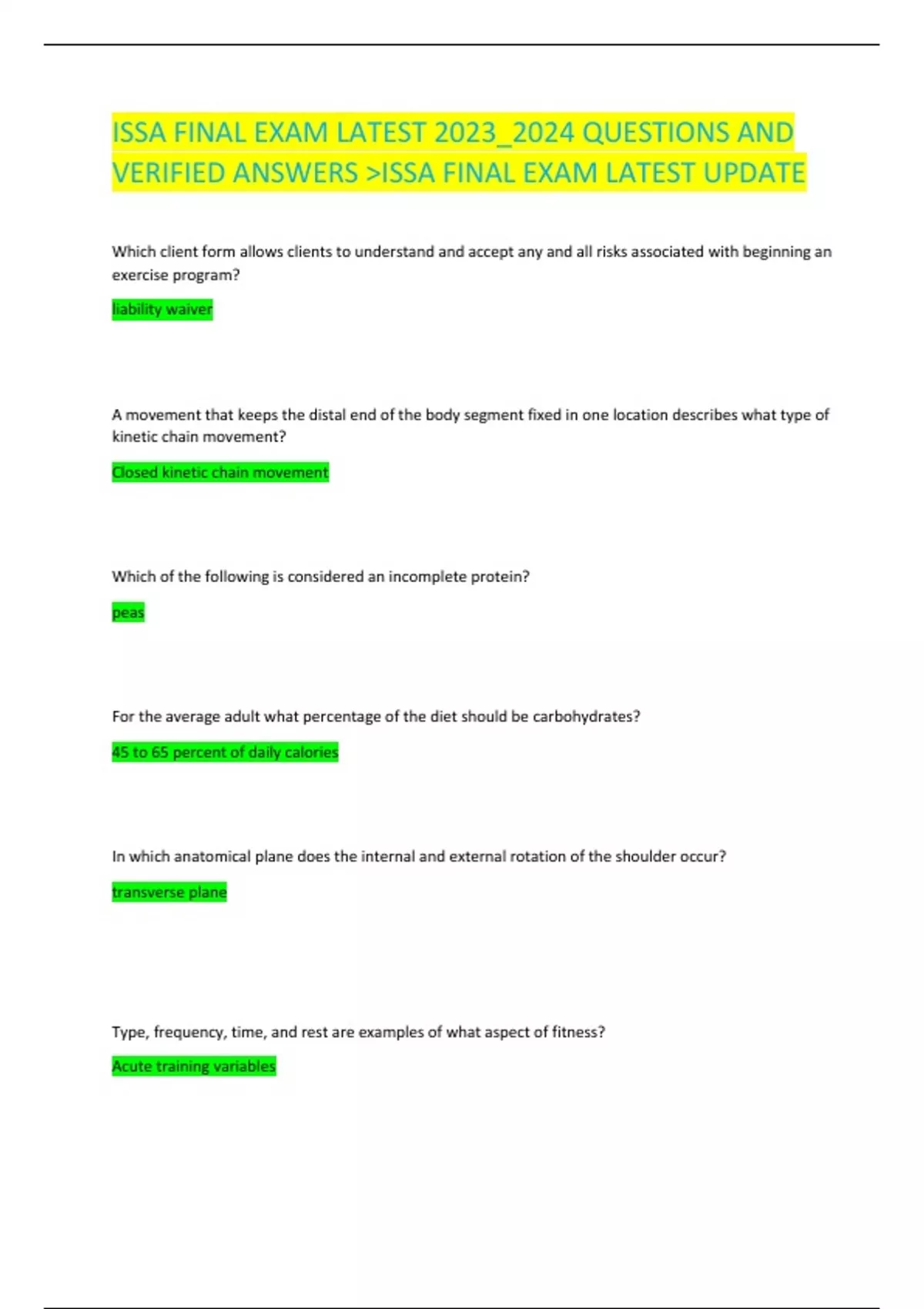 ISSA FINAL EXAM LATEST 2023_2024 QUESTIONS AND VERIFIED ANSWERS >ISSA FINAL EXAM LATEST UPDATE

Which client form allows clients to understand and accept any and all risks associated with beginning an exercise program?

liability waiver

A movement that keeps the distal end of the body segment fixed in one location describes what type of kinetic chain movement?

Closed kinetic chain movement

Which of the following is considered an incomplete protein?

peas

For the average adult what percentage of the diet should be carbohydrates?

45 to 65 percent of daily calories

In which anatomical plane does the internal and external rotation of the shoulder occur?

transverse plane

Type, frequency, time, and rest are examples of what aspect of fitness?

Acute training variables